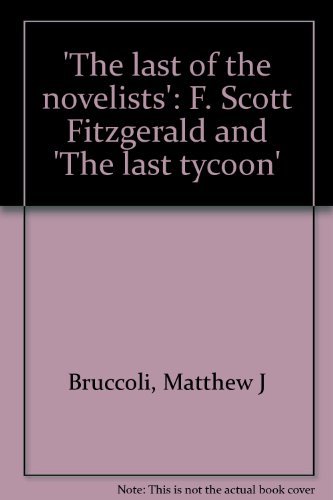 'The last of the novelists': F. Scott Fitzgerald and 'The last tycoon'

Bruccoli, Matthew J

Note: This is not the actual book cover